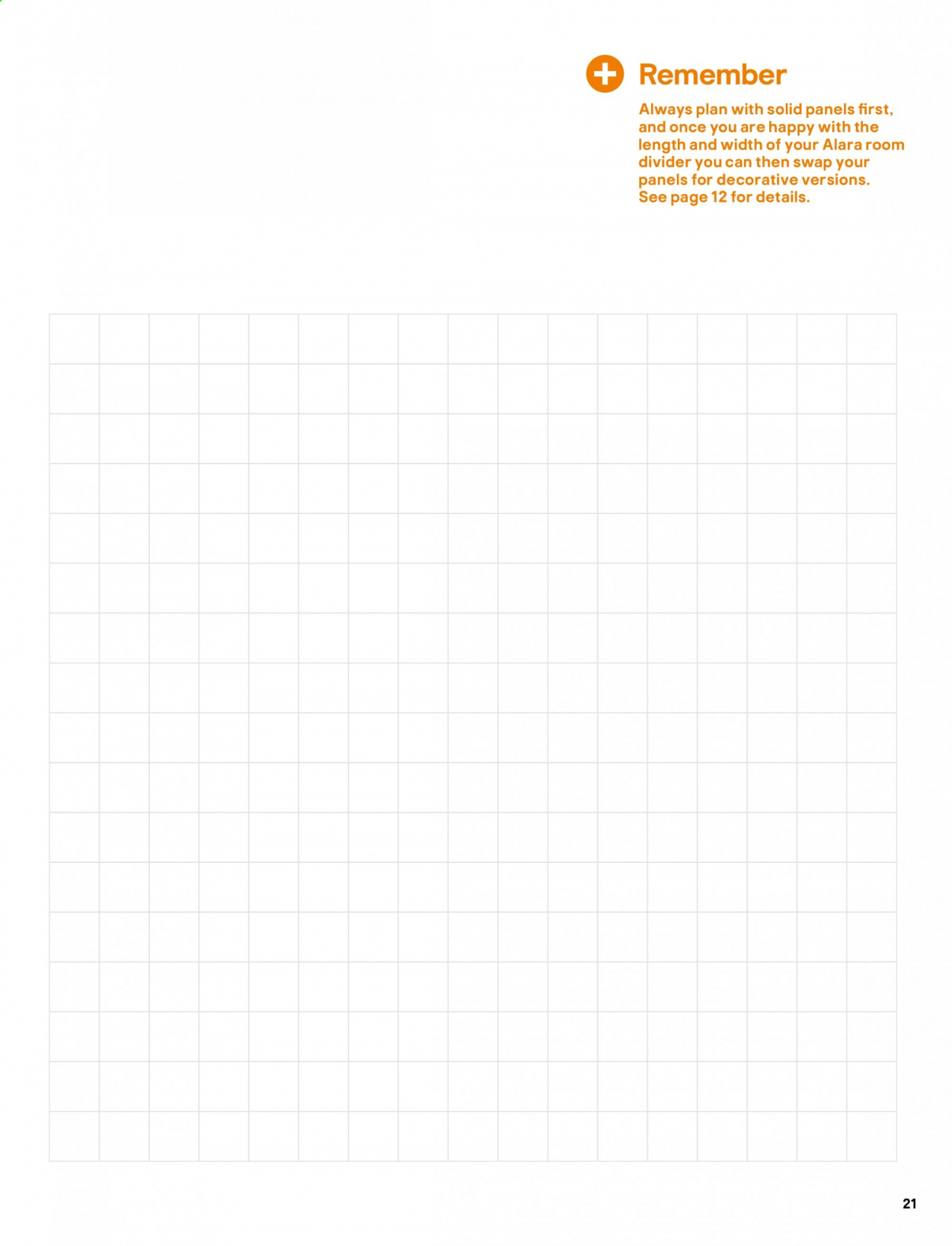 Remember

Always plan with solid panels first, and once you are happy with the length and width of your Alara room divider you can then swap your panels for decorative versions. See page 12 for details.

21